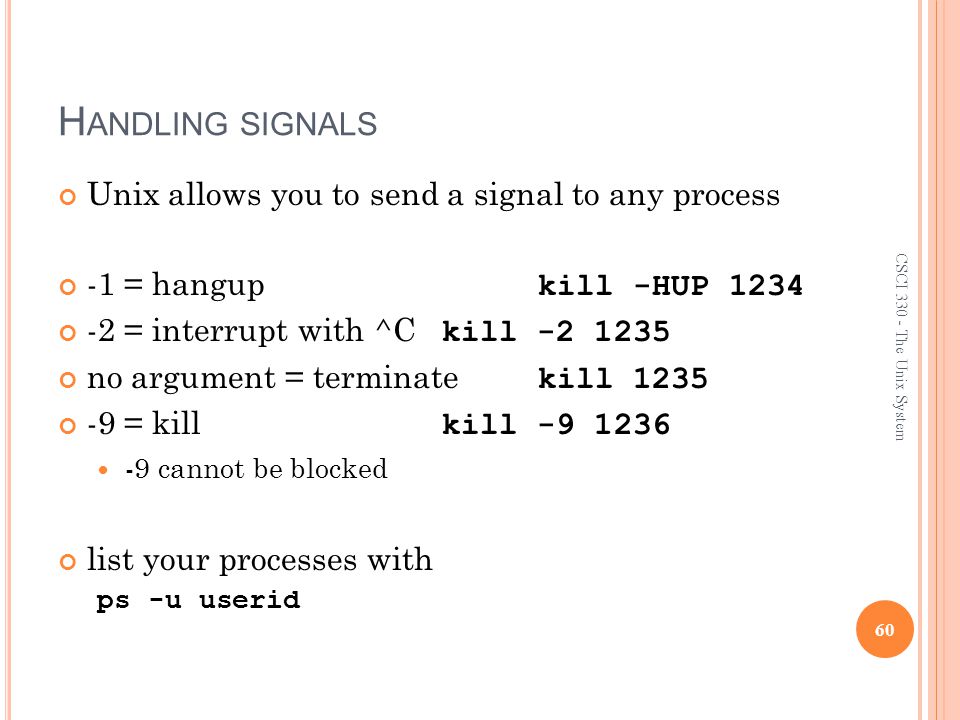 HANDLING SIGNALS

Unix allows you to send a signal to any process

-1 = hangup kill -HUP 1234

-2 = interrupt with ^C kill -2 1235

no argument = terminate kill 1235

-9 = kill kill -9 1236

-9 cannot be blocked

list your processes with
ps -u userid

CSCI 330 - The Unix System

60